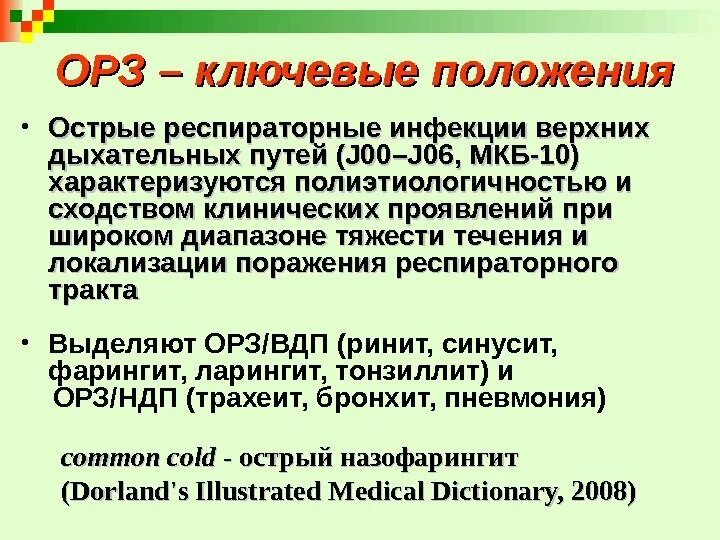 ОРЗ – ключевые положения

• Острые респираторные инфекции верхних дыхательных путей (J00–J06, МКБ-10) характеризуются полиэтиологичностью и сходством клинических проявлений при широком диапазоне тяжести течения и локализации поражения респираторного тракта

• Выделяют ОРЗ/ВДП (ринит, синусит, фарингит, ларингит, тонзиллит) и ОРЗ/НДП (трахеит, бронхит, пневмония)

common cold - острый назофарингит
(Dorland's Illustrated Medical Dictionary, 2008)